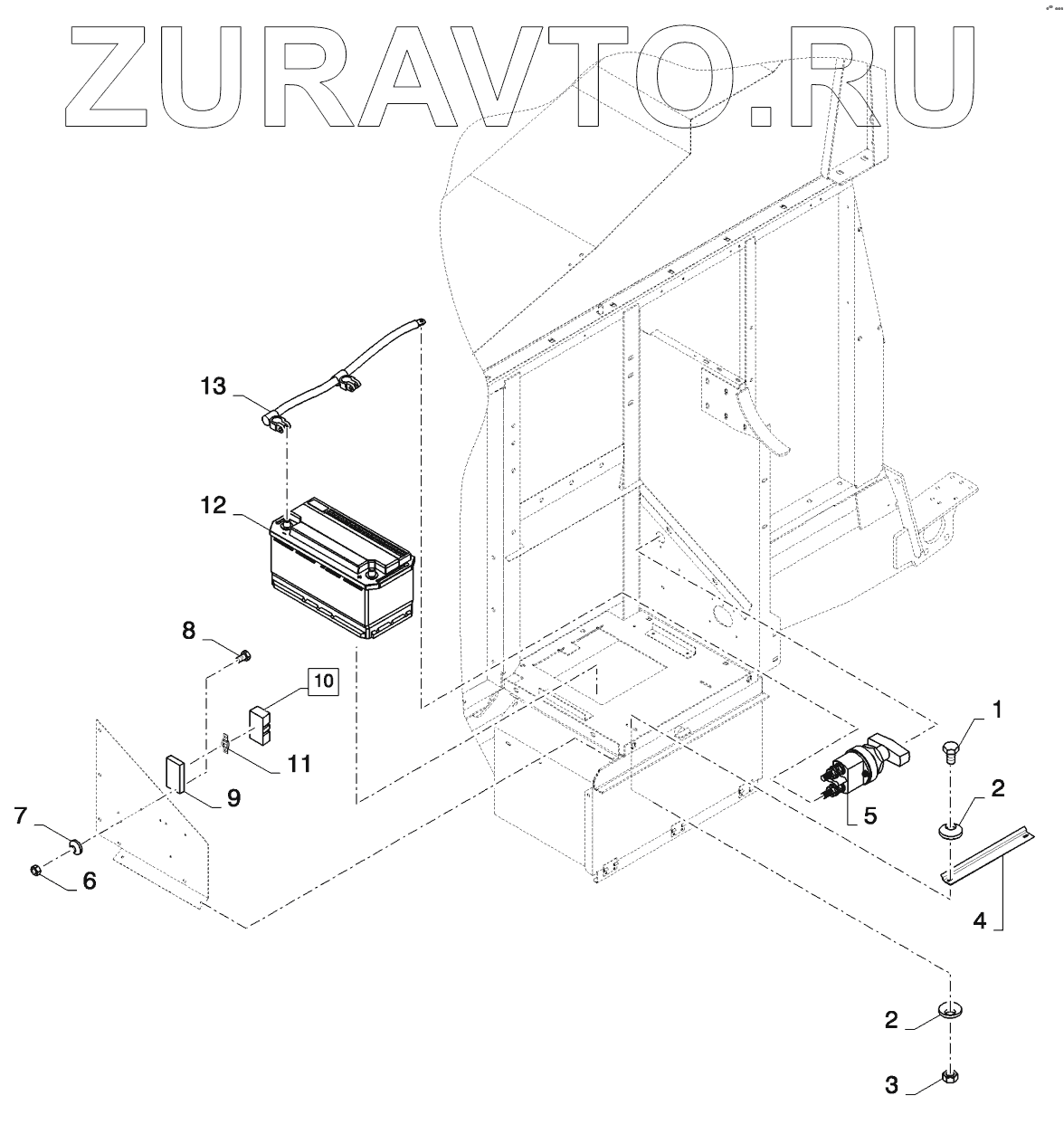 ZURAVTO.RU

13
12
8
10
11
9
7
6
1
2
5
4
2
3